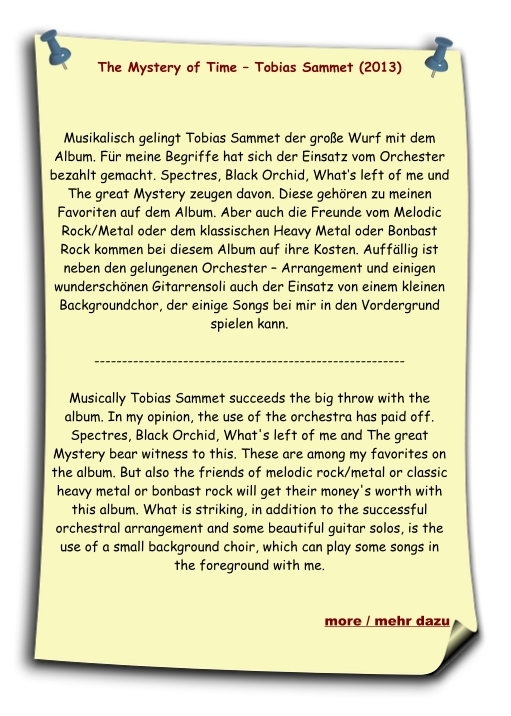 The Mystery of Time – Tobias Sammet (2013)

Musikalisch gelingt Tobias Sammet der große Wurf mit dem Album. Für meine Begriffe hat sich der Einsatz vom Orchester bezahlt gemacht. Spectres, Black Orchid, What's left of me und The great Mystery zeugen davon. Diese gehören zu meinen Favoriten auf dem Album. Aber auch die Freunde vom Melodic Rock/Metal oder dem klassischen Heavy Metal oder Bonbast Rock kommen bei diesem Album auf ihre Kosten. Auffällig ist neben den gelungenen Orchester – Arrangement und einigen wunderschönen Gitarrensoli auch der Einsatz von einem kleinen Backgroundchor, der einige Songs bei mir in den Vordergrund spielen kann.

--------------------------------------------------------

Musically Tobias Sammet succeeds the big throw with the album. In my opinion, the use of the orchestra has paid off. Spectres, Black Orchid, What's left of me and The great Mystery bear witness to this. These are among my favorites on the album. But also the friends of melodic rock/metal or classic heavy metal or bonbast rock will get their money's worth with this album. What is striking, in addition to the successful orchestral arrangement and some beautiful guitar solos, is the use of a small background choir, which can play some songs in the foreground with me.

more / mehr dazu